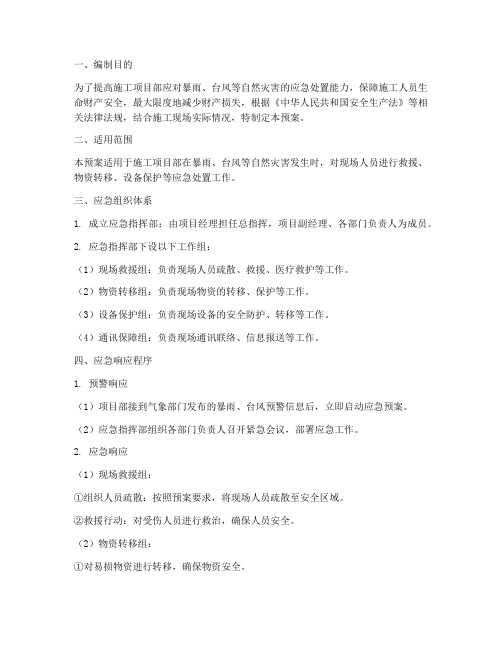 一、编制目的

为了提高施工项目部应对暴雨、台风等自然灾害的应急处置能力，保障施工人员生命财产安全，最大限度地减少财产损失，根据《中华人民共和国安全生产法》等相关法律法规，结合施工现场实际情况，特制定本预案。

二、适用范围

本预案适用于施工项目部在暴雨、台风等自然灾害发生时，对现场人员进行救援、物资转移、设备保护等应急处置工作。

三、应急组织体系

1. 成立应急指挥部：由项目经理担任总指挥，项目副经理、各部门负责人为成员。

2. 应急指挥部下设以下工作组：

（1）现场救援组：负责现场人员疏散、救援、医疗救护等工作。

（2）物资转移组：负责现场物资的转移、保护等工作。

（3）设备保护组：负责现场设备的安全防护、转移等工作。

（4）通讯保障组：负责现场通讯联络、信息报送等工作。

四、应急响应程序

1. 预警响应

（1）项目部接到气象部门发布的暴雨、台风预警信息后，立即启动应急预案。

（2）应急指挥部组织各部门负责人召开紧急会议，部署应急工作。

2. 应急响应

（1）现场救援组：

①组织人员疏散：按照预案要求，将现场人员疏散至安全区域。

②救援行动：对受伤人员进行救治，确保人员安全。

（2）物资转移组：

①对易损物资进行转移，确保物资安全。